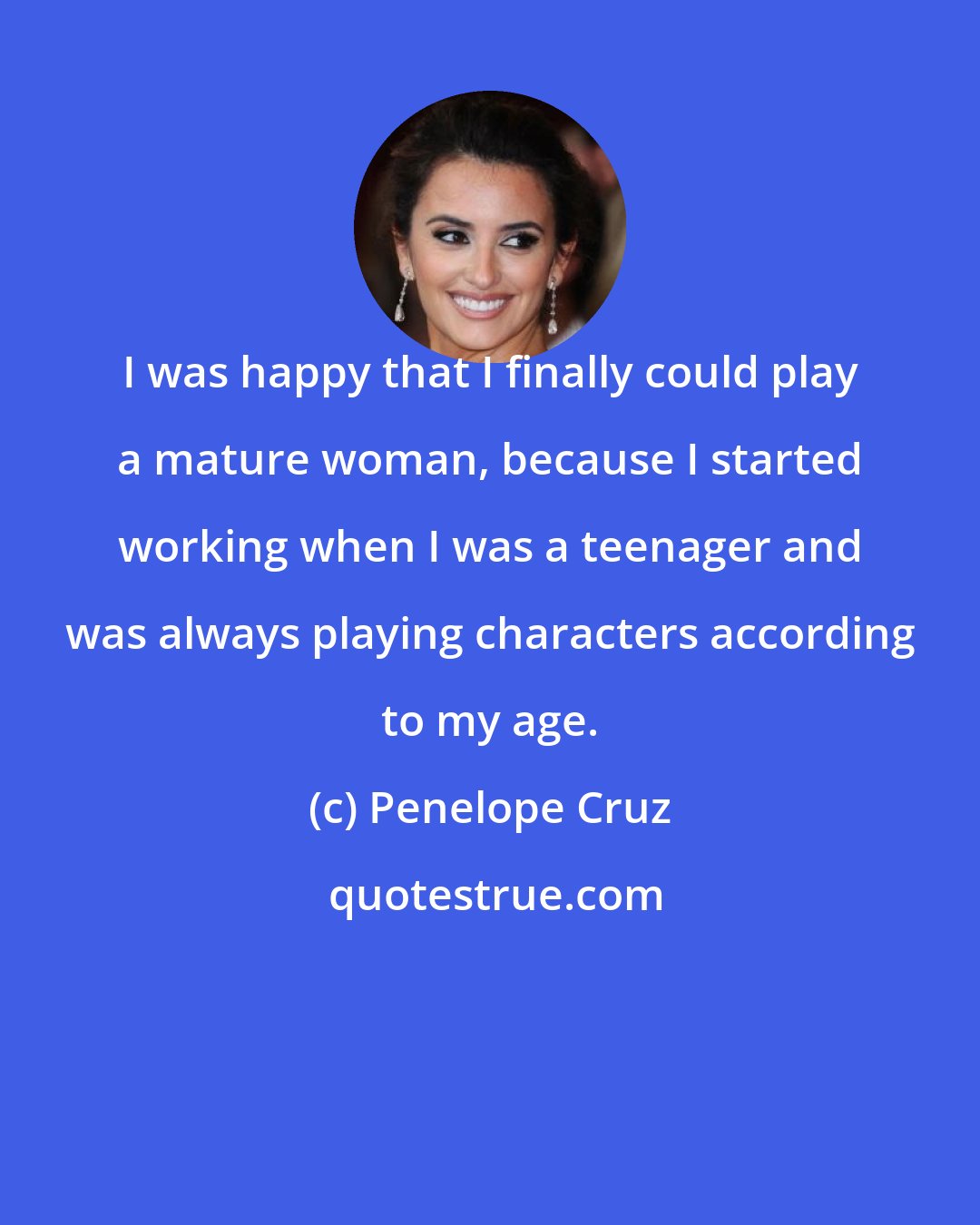 I was happy that I finally could play a mature woman, because I started working when I was a teenager and was always playing characters according to my age.

(c) Penelope Cruz

quotestrue.com